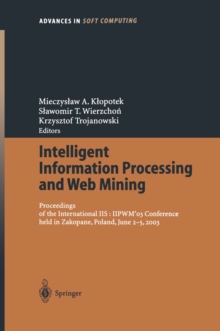 ADVANCES IN SOFT COMPUTING

Mieczysław A. Kłopotek
Sławomir T. Wierzchoń
Krzysztof Trojanowski
Editors

Intelligent Information Processing and Web Mining

Proceedings of the International IIS : IIPWM'03 Conference held in Zakopane, Poland, June 2–5, 2003

Springer